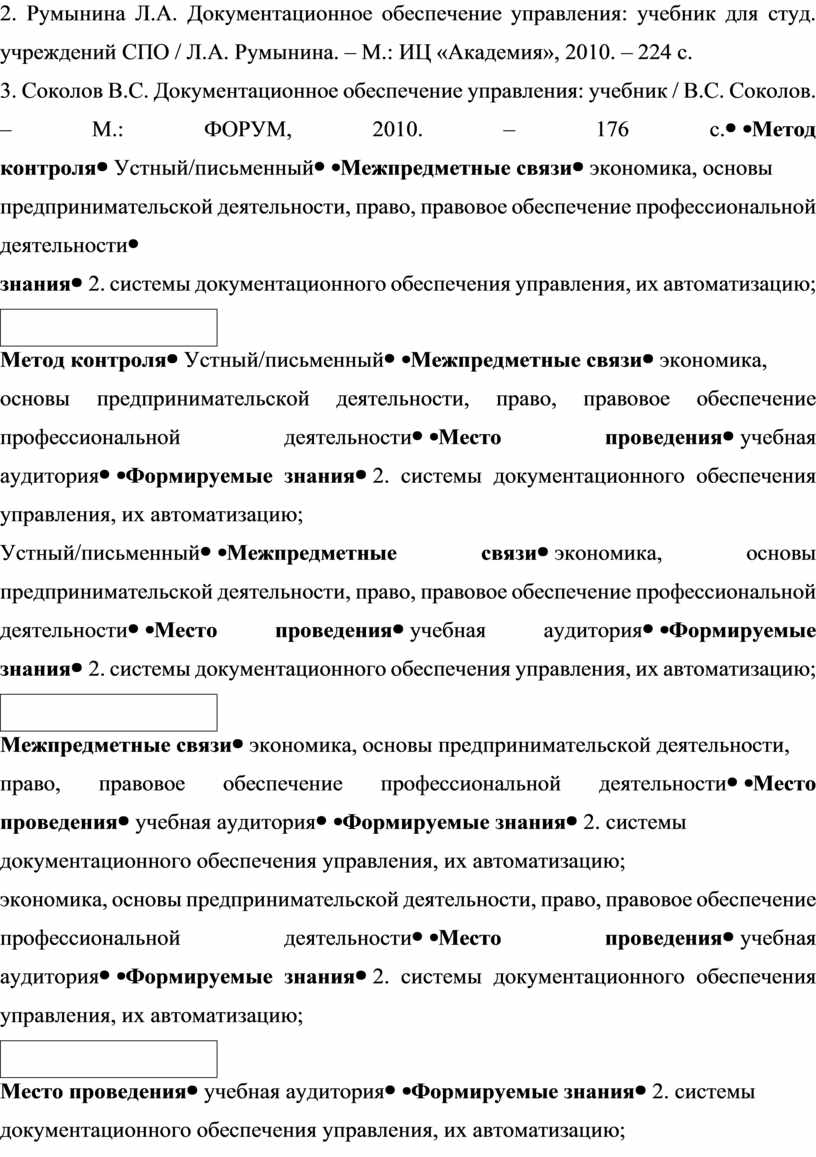 2. Румынина Л.А. Документационное обеспечение управления: учебник для студ. учреждений СПО / Л.А. Румынина. – М.: ИЦ «Академия», 2010. – 224 с.
3. Соколов В.С. Документационное обеспечение управления: учебник / В.С. Соколов. – М.: ФОРУМ, 2010. – 176 с.• •Метод контроля• Устный/письменный• •Межпредметные связи• экономика, основы предпринимательской деятельности, право, правовое обеспечение профессиональной деятельности•
знания• 2. системы документационного обеспечения управления, их автоматизацию;

Метод контроля• Устный/письменный• •Межпредметные связи• экономика, основы предпринимательской деятельности, право, правовое обеспечение профессиональной деятельности• •Место проведения• учебная аудитория• •Формируемые знания• 2. системы документационного обеспечения управления, их автоматизацию;
Устный/письменный• •Межпредметные связи• экономика, основы предпринимательской деятельности, право, правовое обеспечение профессиональной деятельности• •Место проведения• учебная аудитория• •Формируемые знания• 2. системы документационного обеспечения управления, их автоматизацию;

Межпредметные связи• экономика, основы предпринимательской деятельности, право, правовое обеспечение профессиональной деятельности• •Место проведения• учебная аудитория• •Формируемые знания• 2. системы документационного обеспечения управления, их автоматизацию;
экономика, основы предпринимательской деятельности, право, правовое обеспечение профессиональной деятельности• •Место проведения• учебная аудитория• •Формируемые знания• 2. системы документационного обеспечения управления, их автоматизацию;

Место проведения• учебная аудитория• •Формируемые знания• 2. системы документационного обеспечения управления, их автоматизацию;